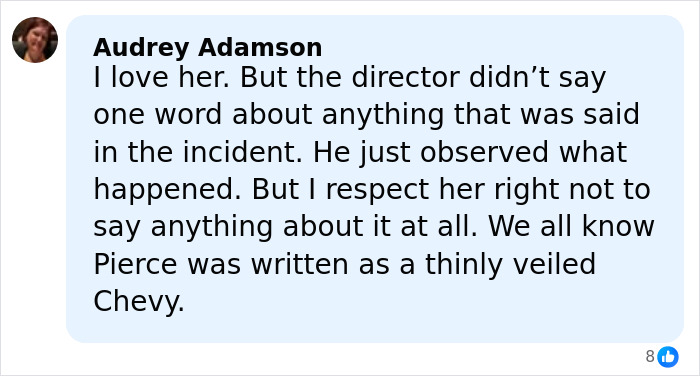 Audrey Adamson
I love her. But the director didn’t say one word about anything that was said in the incident. He just observed what happened. But I respect her right not to say anything about it at all. We all know Pierce was written as a thinly veiled Chevy.

8